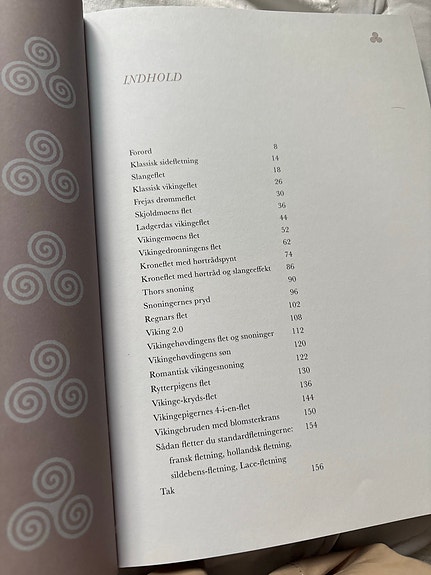 INDHOLD

| | |
|---|---|
| Forord | 8 |
| Klassisk sidefletning | 14 |
| Slangeflet | 18 |
| Klassisk vikingeflet | 26 |
| Frejas drømmeflet | 30 |
| Skjoldmøens flet | 36 |
| Ladgerdas vikingeflet | 44 |
| Vikingemøens flet | 52 |
| Vikingedronningens flet | 62 |
| Kroneflet med hørtrådspynt | 74 |
| Kroneflet med hørtråd og slangeeffekt | 86 |
| Thors snoning | 90 |
| Snoningernes pryd | 96 |
| Regnars flet | 102 |
| Viking 2.0 | 108 |
| Vikingehøvdingens flet og snoninger | 112 |
| Vikingehøvdingens søn | 120 |
| Romantisk vikingesnoning | 122 |
| Rytterpigens flet | 130 |
| Vikinge-kryds-flet | 136 |
| Vikingepigernes 4-i-en-flet | 144 |
| Vikingebruden med blomsterkrans | 150 |
| Sådan fletter du standardfletningerne: fransk fletning, hollandsk fletning, sildebens-fletning, Lace-fletning | 154 |
| Tak | 156 |